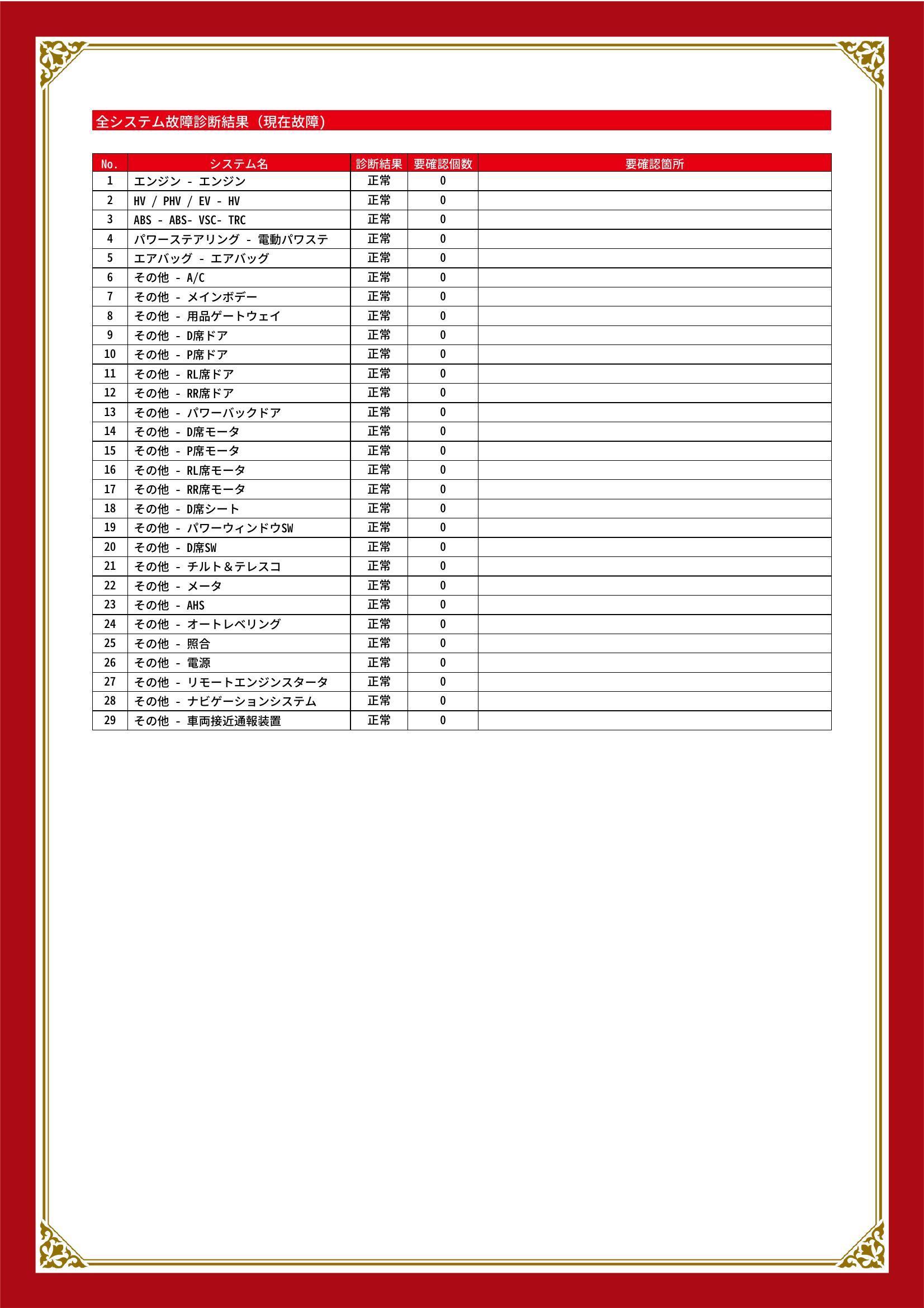 全システム故障診断結果（現在故障）

| No. | システム名 | 診断結果 | 要確認個数 | 要確認箇所 |
|---|---|---|---|---|
| 1 | エンジン - エンジン | 正常 | 0 | |
| 2 | HV / PHV / EV - HV | 正常 | 0 | |
| 3 | ABS - ABS- VSC- TRC | 正常 | 0 | |
| 4 | パワーステアリング - 電動パワステ | 正常 | 0 | |
| 5 | エアバッグ - エアバッグ | 正常 | 0 | |
| 6 | その他 - A/C | 正常 | 0 | |
| 7 | その他 - メインボデー | 正常 | 0 | |
| 8 | その他 - 用品ゲートウェイ | 正常 | 0 | |
| 9 | その他 - D席ドア | 正常 | 0 | |
| 10 | その他 - P席ドア | 正常 | 0 | |
| 11 | その他 - RL席ドア | 正常 | 0 | |
| 12 | その他 - RR席ドア | 正常 | 0 | |
| 13 | その他 - パワーバックドア | 正常 | 0 | |
| 14 | その他 - D席モータ | 正常 | 0 | |
| 15 | その他 - P席モータ | 正常 | 0 | |
| 16 | その他 - RL席モータ | 正常 | 0 | |
| 17 | その他 - RR席モータ | 正常 | 0 | |
| 18 | その他 - D席シート | 正常 | 0 | |
| 19 | その他 - パワーウィンドウSW | 正常 | 0 | |
| 20 | その他 - D席SW | 正常 | 0 | |
| 21 | その他 - チルト＆テレスコ | 正常 | 0 | |
| 22 | その他 - メータ | 正常 | 0 | |
| 23 | その他 - AHS | 正常 | 0 | |
| 24 | その他 - オートレベリング | 正常 | 0 | |
| 25 | その他 - 照合 | 正常 | 0 | |
| 26 | その他 - 電源 | 正常 | 0 | |
| 27 | その他 - リモートエンジンスタータ | 正常 | 0 | |
| 28 | その他 - ナビゲーションシステム | 正常 | 0 | |
| 29 | その他 - 車両接近通報装置 | 正常 | 0 | |